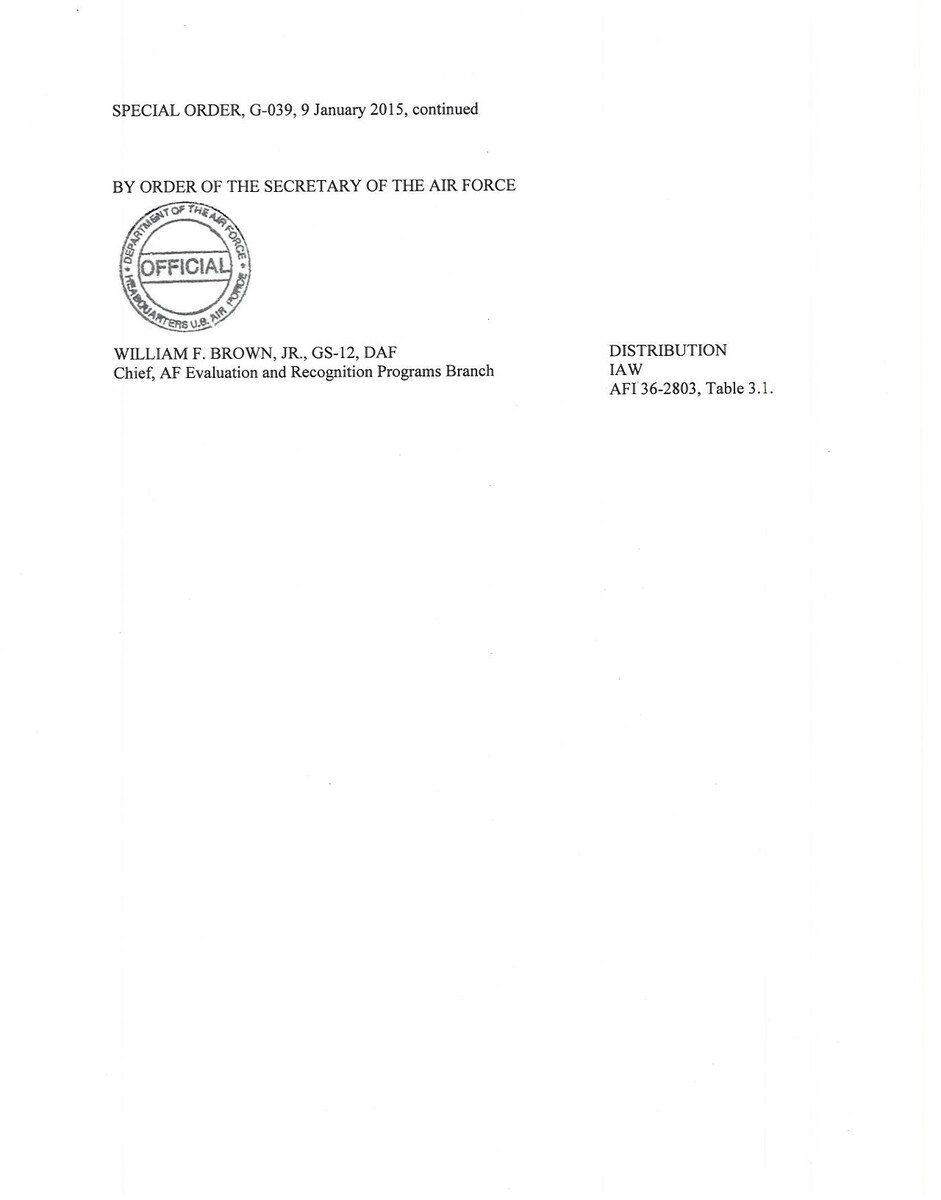 SPECIAL ORDER, G-039, 9 January 2015, continued

BY ORDER OF THE SECRETARY OF THE AIR FORCE

DEPARTMENT OF THE AIR FORCE • HEADQUARTERS U.S. AIR FORCE •
OFFICIAL

WILLIAM F. BROWN, JR., GS-12, DAF
Chief, AF Evaluation and Recognition Programs Branch

DISTRIBUTION
IAW
AFI 36-2803, Table 3.1.